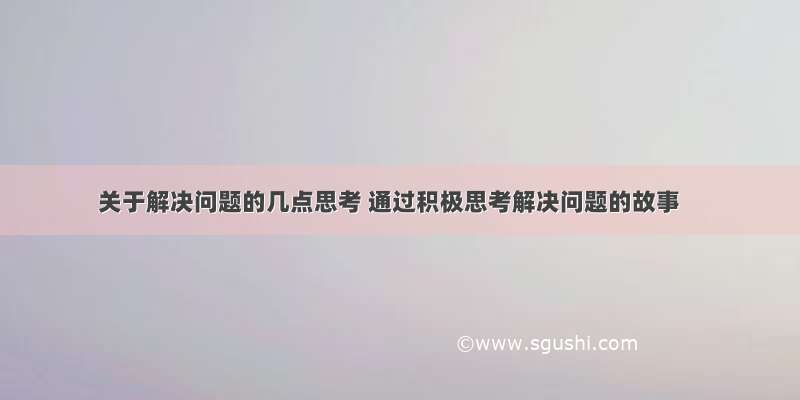 关于解决问题的几点思考 通过积极思考解决问题的故事

©www.sgushi.com